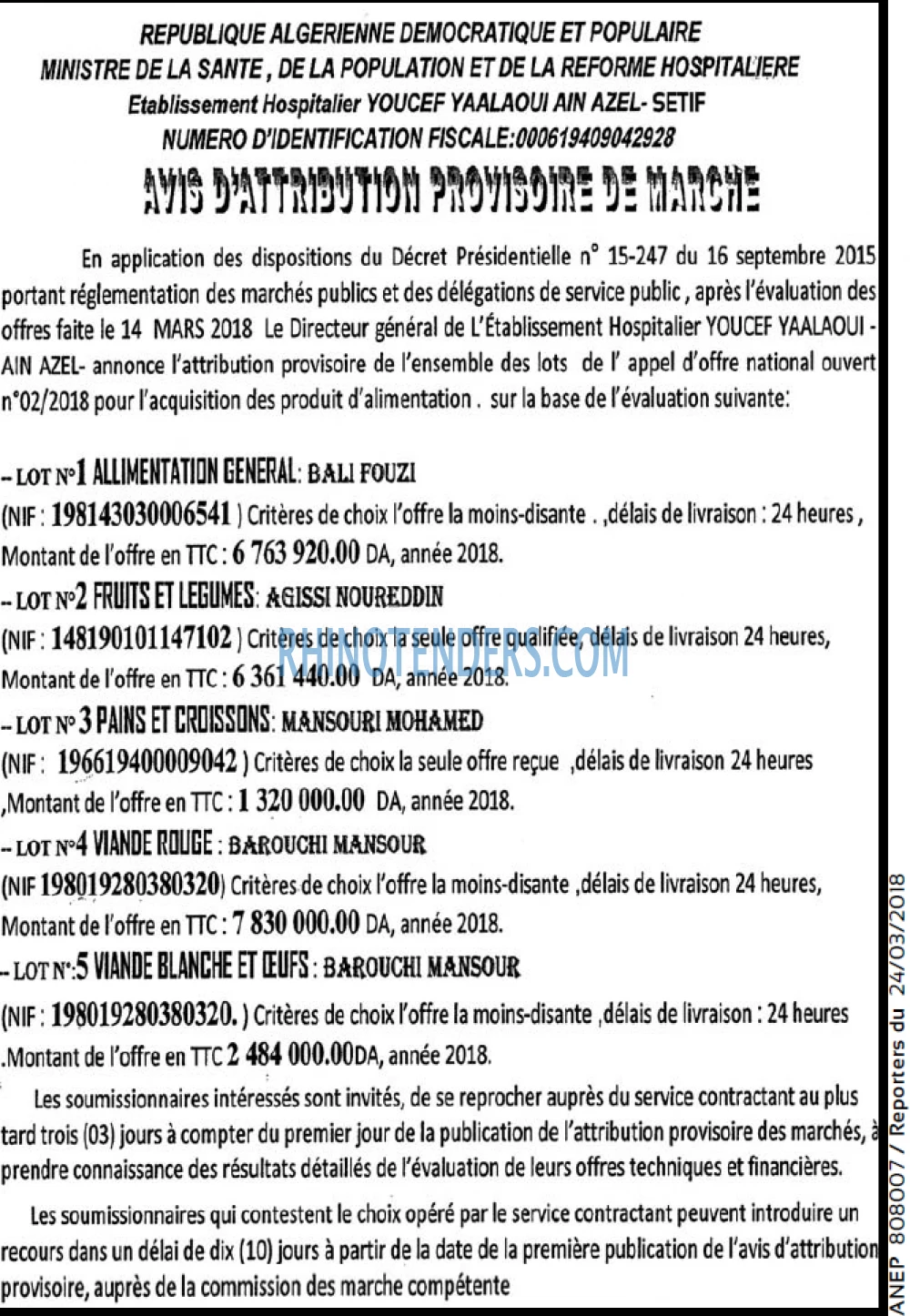 REPUBLIQUE ALGERIENNE DEMOCRATIQUE ET POPULAIRE
MINISTRE DE LA SANTE , DE LA POPULATION ET DE LA REFORME HOSPITALIERE
Etablissement Hospitalier YOUCEF YAALAOUI AIN AZEL- SETIF
NUMERO D'IDENTIFICATION FISCALE:000619409042928

AVIS D'ATTRIBUTION PROVISOIRE DE MARCHE

En application des dispositions du Décret Présidentielle n° 15-247 du 16 septembre 2015 portant réglementation des marchés publics et des délégations de service public , après l'évaluation des offres faite le 14 MARS 2018 Le Directeur général de L'Établissement Hospitalier YOUCEF YAALAOUI - AIN AZEL- annonce l'attribution provisoire de l'ensemble des lots de l' appel d'offre national ouvert n°02/2018 pour l'acquisition des produit d'alimentation . sur la base de l'évaluation suivante:

- LOT N°1 ALLIMENTATION GENERAL: BALI FOUZI
(NIF : 198143030006541 ) Critères de choix l'offre la moins-disante . ,délais de livraison : 24 heures , Montant de l'offre en TTC : 6 763 920.00 DA, année 2018.

- LOT N°2 FRUITS ET LEGUMES: AGISSI NOUREDDIN
(NIF : 148190101147102 ) Critères de choix la seule offre qualifiée, délais de livraison 24 heures, Montant de l'offre en TTC : 6 361 440.00 DA, année 2018.

- LOT N° 3 PAINS ET CROISSONS: MANSOURI MOHAMED
(NIF : 196619400009042 ) Critères de choix la seule offre reçue ,délais de livraison 24 heures ,Montant de l'offre en TTC : 1 320 000.00 DA, année 2018.

- LOT N°4 VIANDE ROUGE : BAROUCHI MANSOUR
(NIF 198019280380320) Critères de choix l'offre la moins-disante ,délais de livraison 24 heures, Montant de l'offre en TTC : 7 830 000.00 DA, année 2018.

- LOT N°:5 VIANDE BLANCHE ET ŒUFS : BAROUCHI MANSOUR
(NIF : 198019280380320. ) Critères de choix l'offre la moins-disante ,délais de livraison : 24 heures .Montant de l'offre en TTC 2 484 000.00DA, année 2018.

Les soumissionnaires intéressés sont invités, de se reprocher auprès du service contractant au plus tard trois (03) jours à compter du premier jour de la publication de l'attribution provisoire des marchés, à prendre connaissance des résultats détaillés de l'évaluation de leurs offres techniques et financières.

Les soumissionnaires qui contestent le choix opéré par le service contractant peuvent introduire un recours dans un délai de dix (10) jours à partir de la date de la première publication de l'avis d'attribution provisoire, auprès de la commission des marche compétente

ANEP 808007 / Reporters du 24/03/2018

RHINOTENDERS.COM